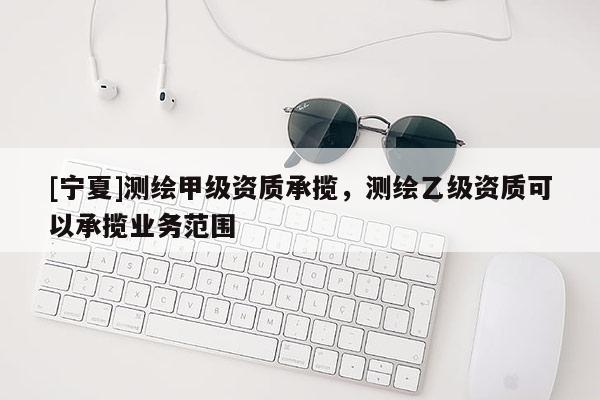 [宁夏]测绘甲级资质承揽，测绘乙级资质可以承揽业务范围